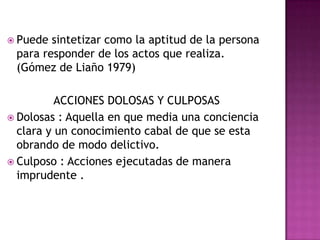 Puede sintetizar como la aptitud de la persona para responder de los actos que realiza. (Gómez de Liaño 1979)

ACCIONES DOLOSAS Y CULPOSAS

Dolosas : Aquella en que media una conciencia clara y un conocimiento cabal de que se esta obrando de modo delictivo.

Culposo : Acciones ejecutadas de manera imprudente .